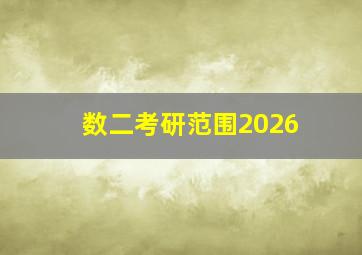 数二考研范围2026